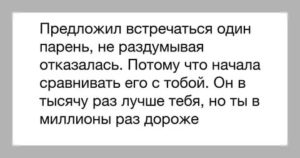 Предложил встречаться один парень, не раздумывая отказалась. Потому что начала сравнивать его с тобой. Он в тысячу раз лучше тебя, но ты в миллионы раз дороже